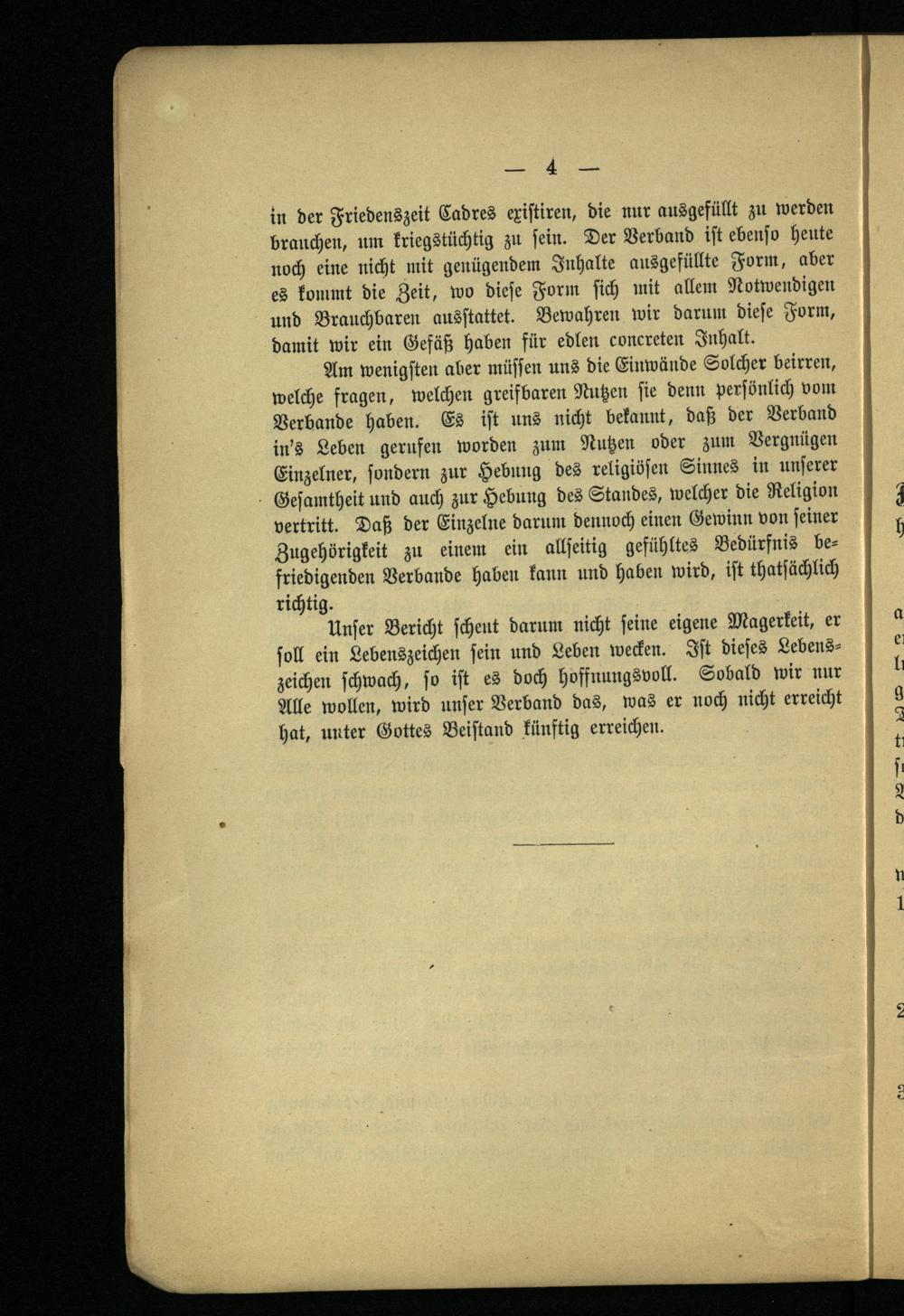 — 4 —

in der Friedenszeit Cadres existiren, die nur ausgefüllt zu werden brauchen, um kriegstüchtig zu sein. Der Verband ist ebenso heute noch eine nicht mit genügendem Inhalte ausgefüllte Form, aber es kommt die Zeit, wo diese Form sich mit allem Notwendigen und Brauchbaren ausstattet. Bewahren wir darum diese Form, damit wir ein Gefäß haben für edlen concreten Inhalt.

Am wenigsten aber müssen uns die Einwände Solcher beirren, welche fragen, welchen greifbaren Nutzen sie denn persönlich vom Verbande haben. Es ist uns nicht bekannt, daß der Verband in's Leben gerufen worden zum Nutzen oder zum Vergnügen Einzelner, sondern zur Hebung des religiösen Sinnes in unserer Gesamtheit und auch zur Hebung des Standes, welcher die Religion vertritt. Daß der Einzelne darum dennoch einen Gewinn von seiner Zugehörigkeit zu einem ein allseitig gefühltes Bedürfnis befriedigenden Verbande haben kann und haben wird, ist thatsächlich richtig.

Unser Bericht scheut darum nicht seine eigene Magerkeit, er soll ein Lebenszeichen sein und Leben wecken. Ist dieses Lebenszeichen schwach, so ist es doch hoffnungsvoll. Sobald wir nur Alle wollen, wird unser Verband das, was er noch nicht erreicht hat, unter Gottes Beistand künftig erreichen.